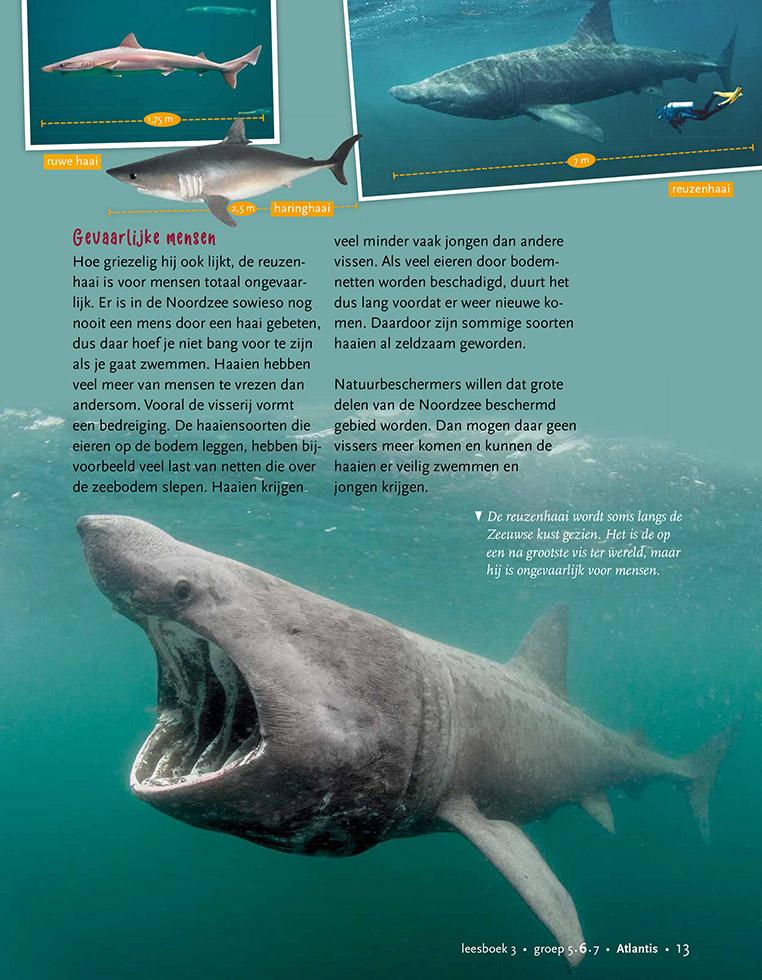 1,75 m

ruwe haai

2,5 m haringhaai

7 m

reuzenhaai

Gevaarlijke mensen

Hoe griezelig hij ook lijkt, de reuzenhaai is voor mensen totaal ongevaarlijk. Er is in de Noordzee sowieso nog nooit een mens door een haai gebeten, dus daar hoef je niet bang voor te zijn als je gaat zwemmen. Haaien hebben veel meer van mensen te vrezen dan andersom. Vooral de visserij vormt een bedreiging. De haaiensoorten die eieren op de bodem leggen, hebben bijvoorbeeld veel last van netten die over de zeebodem slepen. Haaien krijgen veel minder vaak jongen dan andere vissen. Als veel eieren door bodemnetten worden beschadigd, duurt het dus lang voordat er weer nieuwe komen. Daardoor zijn sommige soorten haaien al zeldzaam geworden.

Natuurbeschermers willen dat grote delen van de Noordzee beschermd gebied worden. Dan mogen daar geen vissers meer komen en kunnen de haaien er veilig zwemmen en jongen krijgen.

▼ De reuzenhaai wordt soms langs de Zeeuwse kust gezien. Het is de op een na grootste vis ter wereld, maar hij is ongevaarlijk voor mensen.

leesboek 3 • groep 5.6.7 • Atlantis • 13